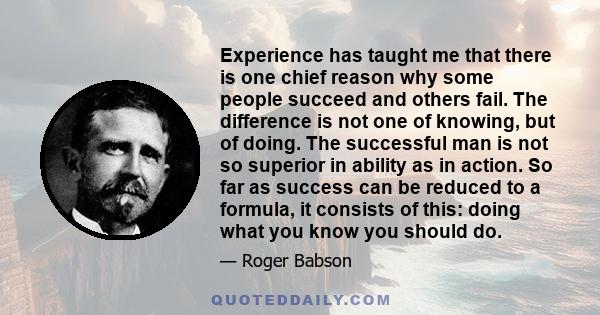 Experience has taught me that there is one chief reason why some people succeed and others fail. The difference is not one of knowing, but of doing. The successful man is not so superior in ability as in action. So far as success can be reduced to a formula, it consists of this: doing what you know you should do.

— Roger Babson

QUOTEDDAILY.COM